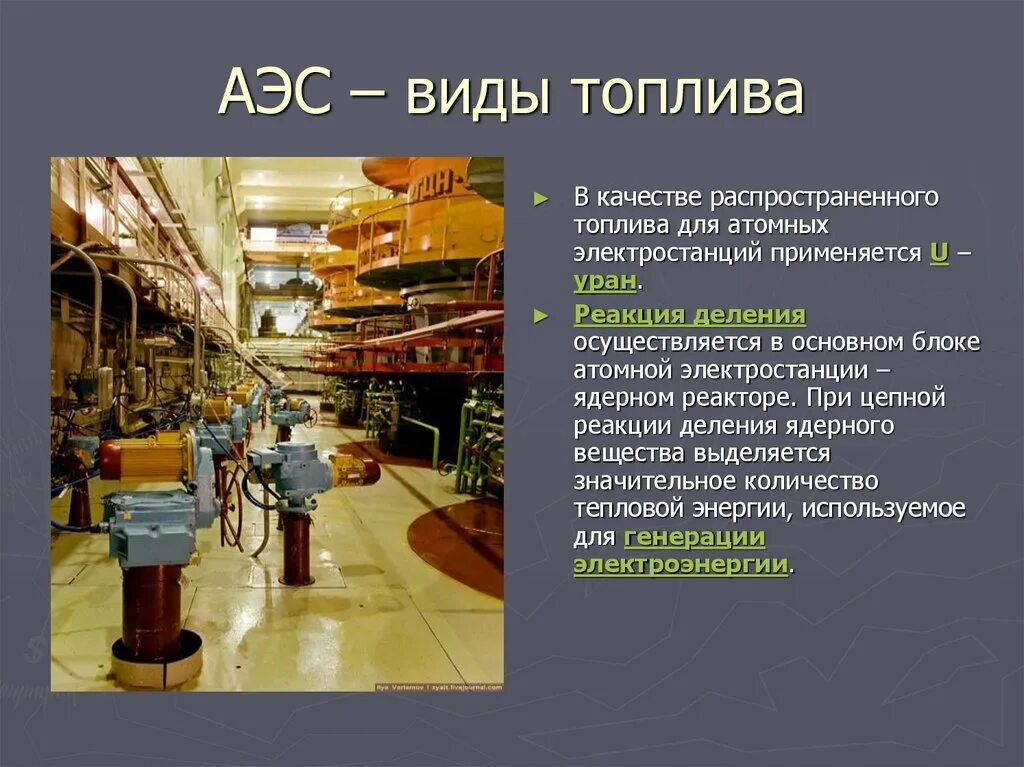 АЭС – виды топлива

► В качестве распространенного топлива для атомных электростанций применяется U – уран.

► Реакция деления осуществляется в основном блоке атомной электростанции – ядерном реакторе. При цепной реакции деления ядерного вещества выделяется значительное количество тепловой энергии, используемое для генерации электроэнергии.

Ilya Varlamov | zyalt.livejournal.com